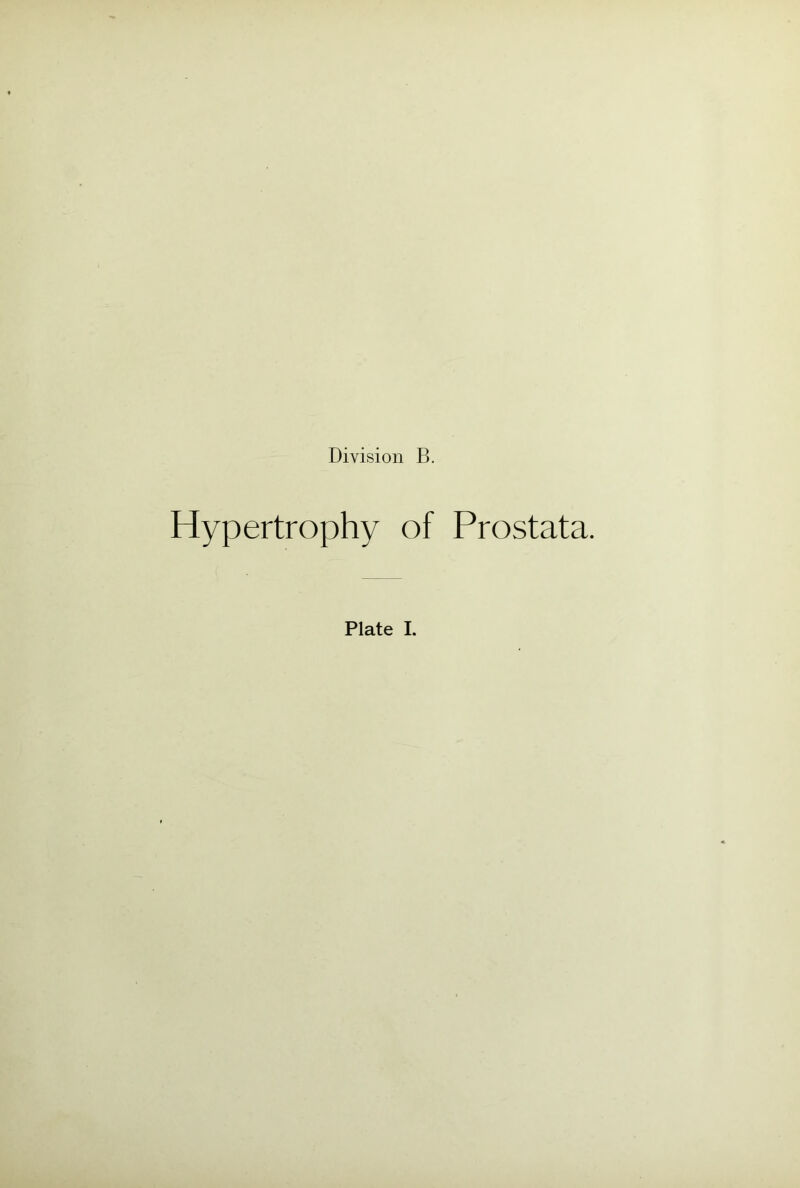 Division B.

Hypertrophy of Prostata.

Plate I.